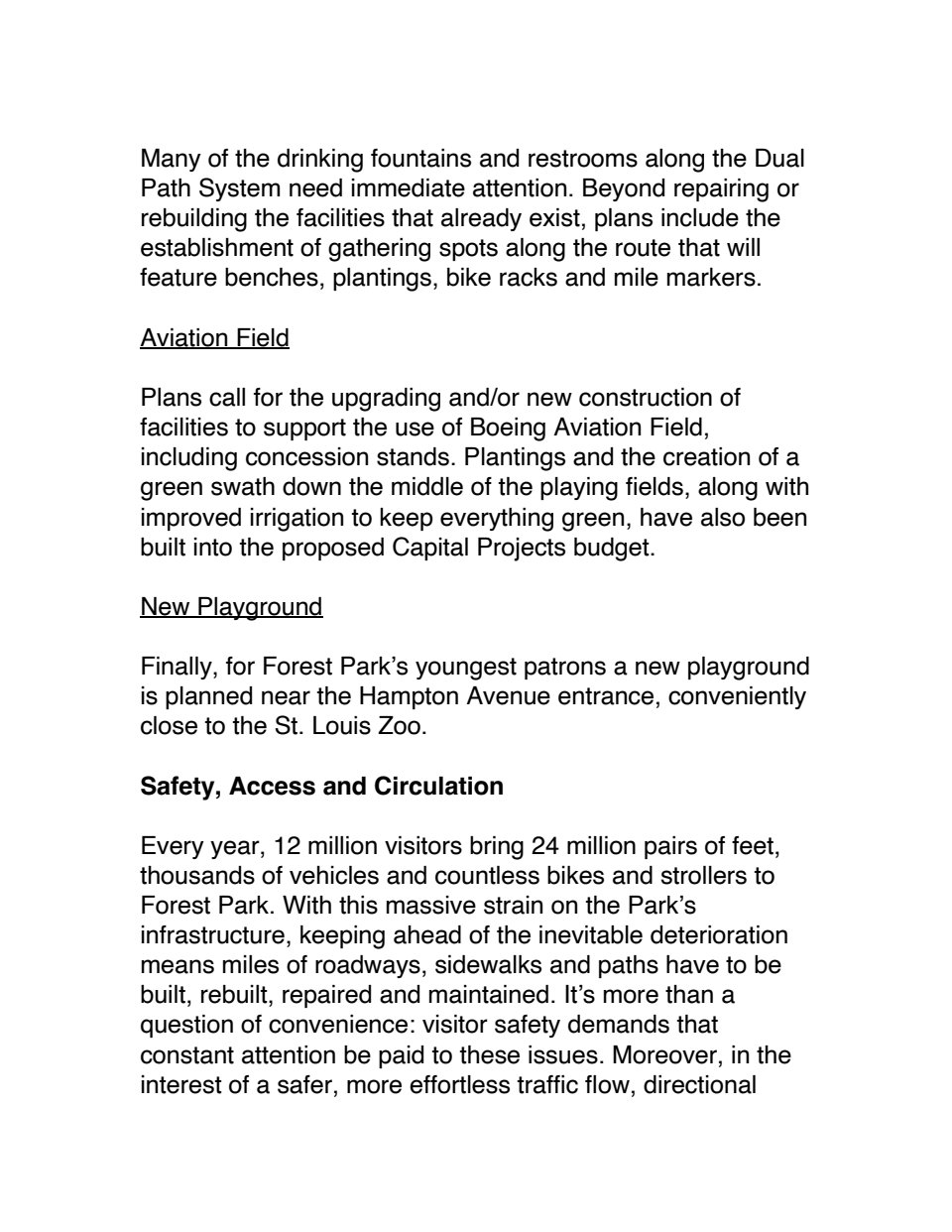 Many of the drinking fountains and restrooms along the Dual Path System need immediate attention. Beyond repairing or rebuilding the facilities that already exist, plans include the establishment of gathering spots along the route that will feature benches, plantings, bike racks and mile markers.

Aviation Field

Plans call for the upgrading and/or new construction of facilities to support the use of Boeing Aviation Field, including concession stands. Plantings and the creation of a green swath down the middle of the playing fields, along with improved irrigation to keep everything green, have also been built into the proposed Capital Projects budget.

New Playground

Finally, for Forest Park's youngest patrons a new playground is planned near the Hampton Avenue entrance, conveniently close to the St. Louis Zoo.

Safety, Access and Circulation

Every year, 12 million visitors bring 24 million pairs of feet, thousands of vehicles and countless bikes and strollers to Forest Park. With this massive strain on the Park's infrastructure, keeping ahead of the inevitable deterioration means miles of roadways, sidewalks and paths have to be built, rebuilt, repaired and maintained. It's more than a question of convenience: visitor safety demands that constant attention be paid to these issues. Moreover, in the interest of a safer, more effortless traffic flow, directional